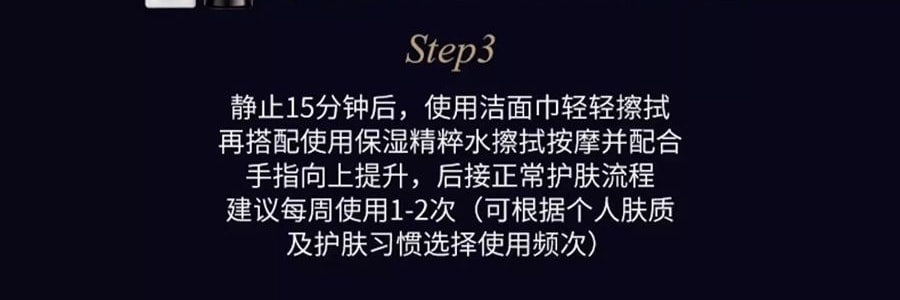 Step3

静止15分钟后，使用洁面巾轻轻擦拭
再搭配使用保湿精粹水擦拭按摩并配合
手指向上提升，后接正常护肤流程
建议每周使用1-2次（可根据个人肤质
及护肤习惯选择使用频次）